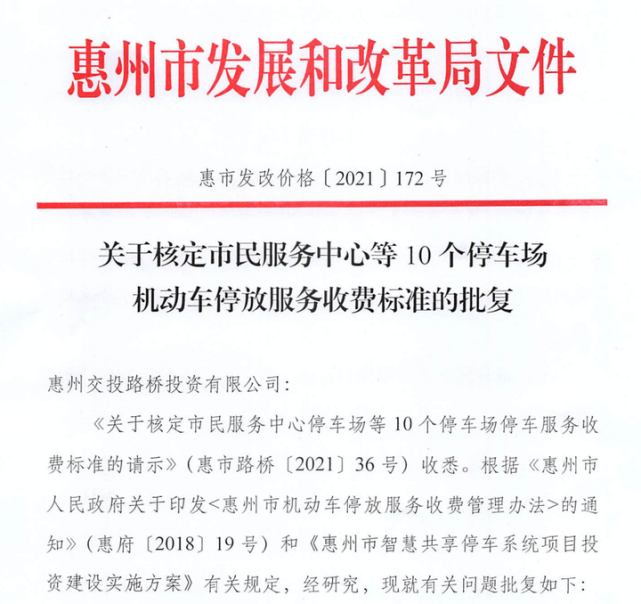 惠州市发展和改革局文件

惠市发改价格〔2021〕172号

关于核定市民服务中心等10个停车场机动车停放服务收费标准的批复

惠州交投路桥投资有限公司：

《关于核定市民服务中心停车场等10个停车场停车服务收费标准的请示》（惠市路桥〔2021〕36号）收悉。根据《惠州市人民政府关于印发<惠州市机动车停放服务收费管理办法>的通知》（惠府〔2018〕19号）和《惠州市智慧共享停车系统项目投资建设实施方案》有关规定，经研究，现就有关问题批复如下：